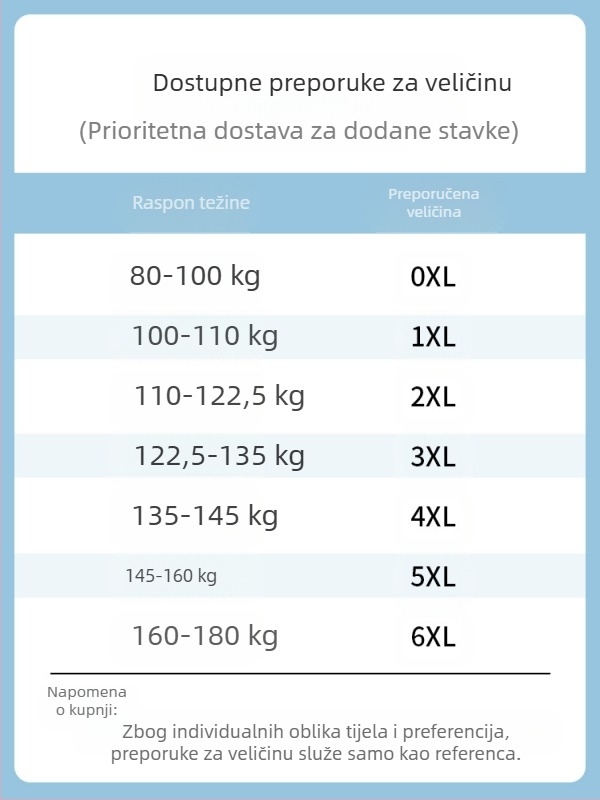 Dostupne preporuke za veličinu

(Prioritetna dostava za dodane stavke)

| Raspon težine | Preporučena veličina |
|---|---|
| 80-100 kg | 0XL |
| 100-110 kg | 1XL |
| 110-122,5 kg | 2XL |
| 122,5-135 kg | 3XL |
| 135-145 kg | 4XL |
| 145-160 kg | 5XL |
| 160-180 kg | 6XL |

Napomena o kupnji:

Zbog individualnih oblika tijela i preferencija, preporuke za veličinu služe samo kao referenca.